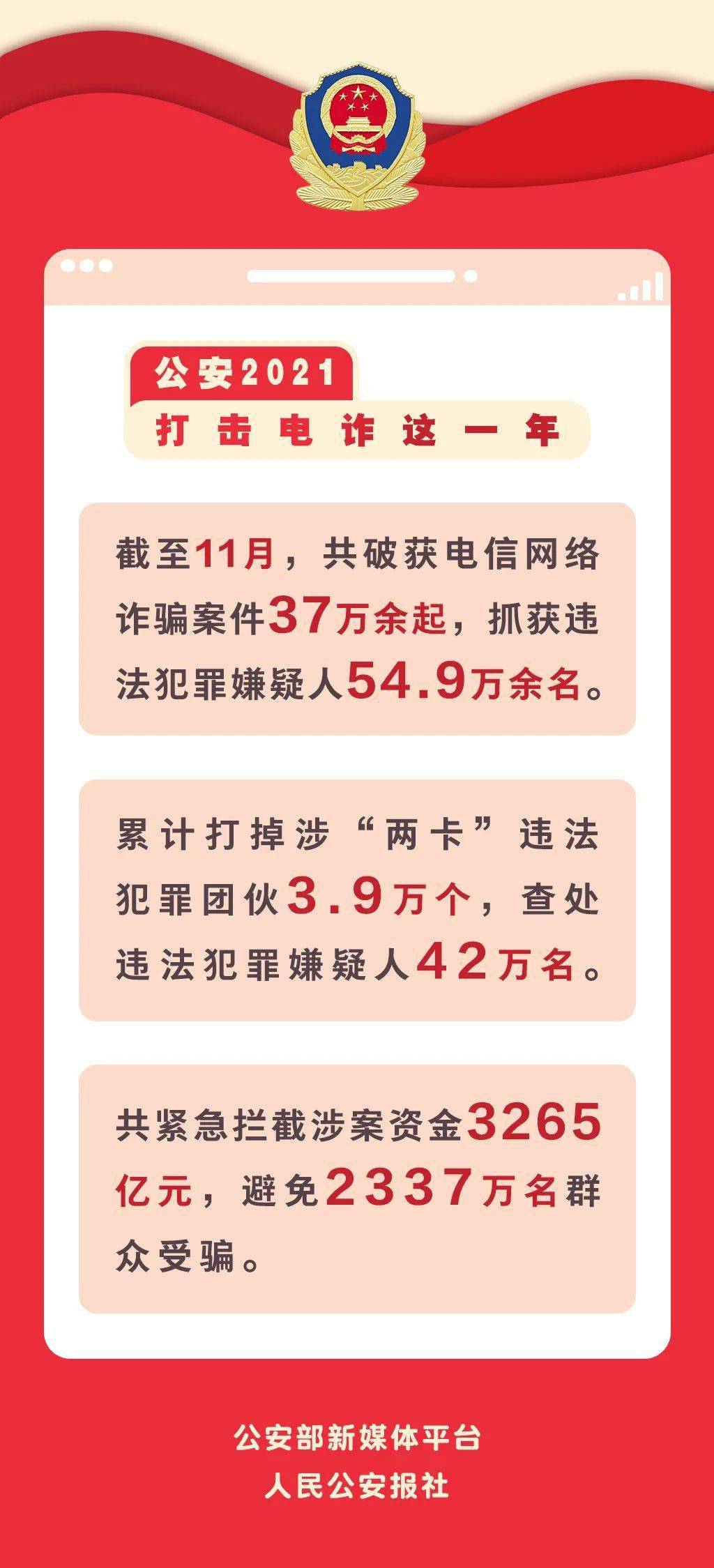 公安2021
打击电诈这一年

截至11月，共破获电信网络诈骗案件37万余起，抓获违法犯罪嫌疑人54.9万余名。

累计打掉涉“两卡”违法犯罪团伙3.9万个，查处违法犯罪嫌疑人42万名。

共紧急拦截涉案资金3265亿元，避免2337万名群众受骗。

公安部新媒体平台
人民公安报社